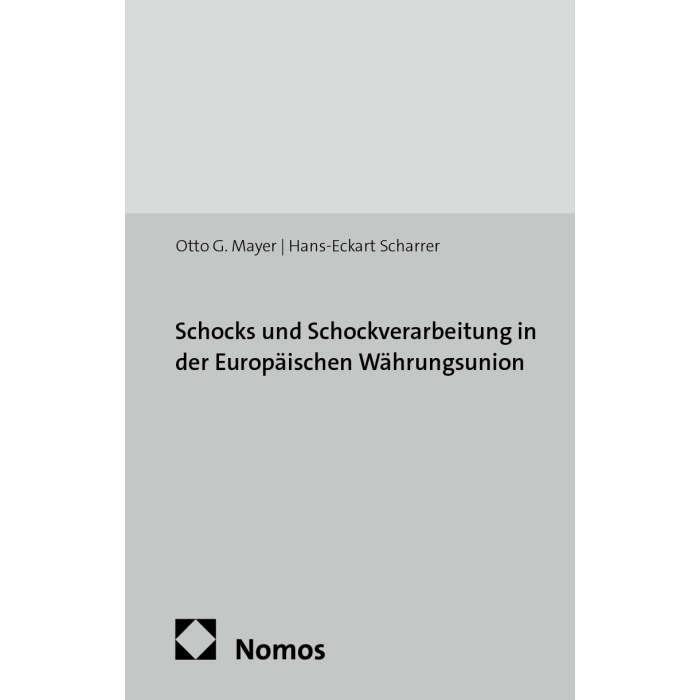 Otto G. Mayer | Hans-Eckart Scharrer

Schocks und Schockverarbeitung in der Europäischen Währungsunion

Nomos